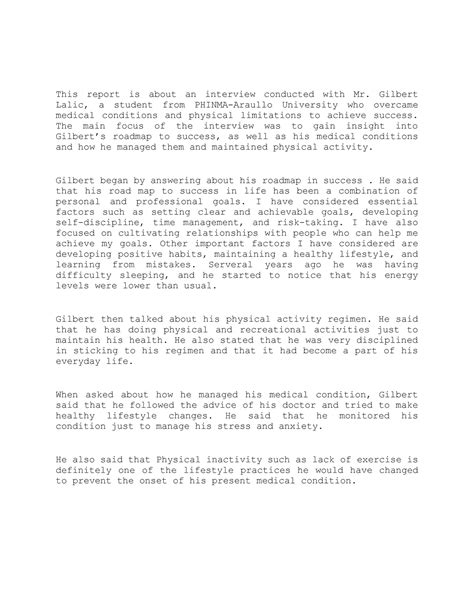 This report is about an interview conducted with Mr. Gilbert Lalic, a student from PHINMA-Araullo University who overcame medical conditions and physical limitations to achieve success. The main focus of the interview was to gain insight into Gilbert's roadmap to success, as well as his medical conditions and how he managed them and maintained physical activity.

Gilbert began by answering about his roadmap in success . He said that his road map to success in life has been a combination of personal and professional goals. I have considered essential factors such as setting clear and achievable goals, developing self-discipline, time management, and risk-taking. I have also focused on cultivating relationships with people who can help me achieve my goals. Other important factors I have considered are developing positive habits, maintaining a healthy lifestyle, and learning from mistakes. Serveral years ago he was having difficulty sleeping, and he started to notice that his energy levels were lower than usual.

Gilbert then talked about his physical activity regimen. He said that he has doing physical and recreational activities just to maintain his health. He also stated that he was very disciplined in sticking to his regimen and that it had become a part of his everyday life.

When asked about how he managed his medical condition, Gilbert said that he followed the advice of his doctor and tried to make healthy lifestyle changes. He said that he monitored his condition just to manage his stress and anxiety.

He also said that Physical inactivity such as lack of exercise is definitely one of the lifestyle practices he would have changed to prevent the onset of his present medical condition.